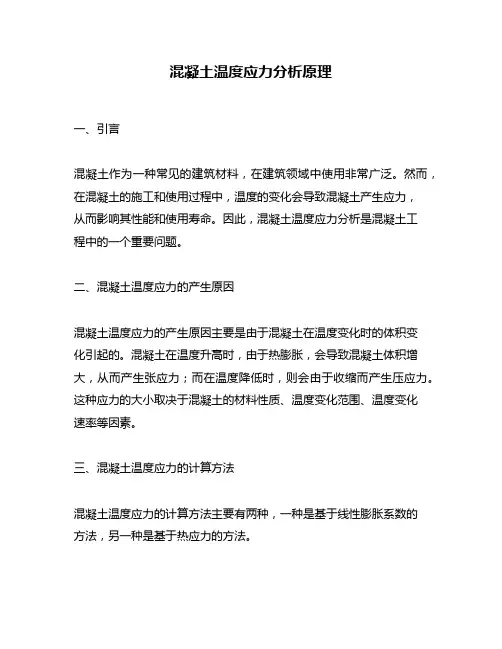 混凝土温度应力分析原理

一、引言

混凝土作为一种常见的建筑材料，在建筑领域中使用非常广泛。然而，在混凝土的施工和使用过程中，温度的变化会导致混凝土产生应力，从而影响其性能和使用寿命。因此，混凝土温度应力分析是混凝土工程中的一个重要问题。

二、混凝土温度应力的产生原因

混凝土温度应力的产生原因主要是由于混凝土在温度变化时的体积变化引起的。混凝土在温度升高时，由于热膨胀，会导致混凝土体积增大，从而产生张应力；而在温度降低时，则会由于收缩而产生压应力。这种应力的大小取决于混凝土的材料性质、温度变化范围、温度变化速率等因素。

三、混凝土温度应力的计算方法

混凝土温度应力的计算方法主要有两种，一种是基于线性膨胀系数的方法，另一种是基于热应力的方法。